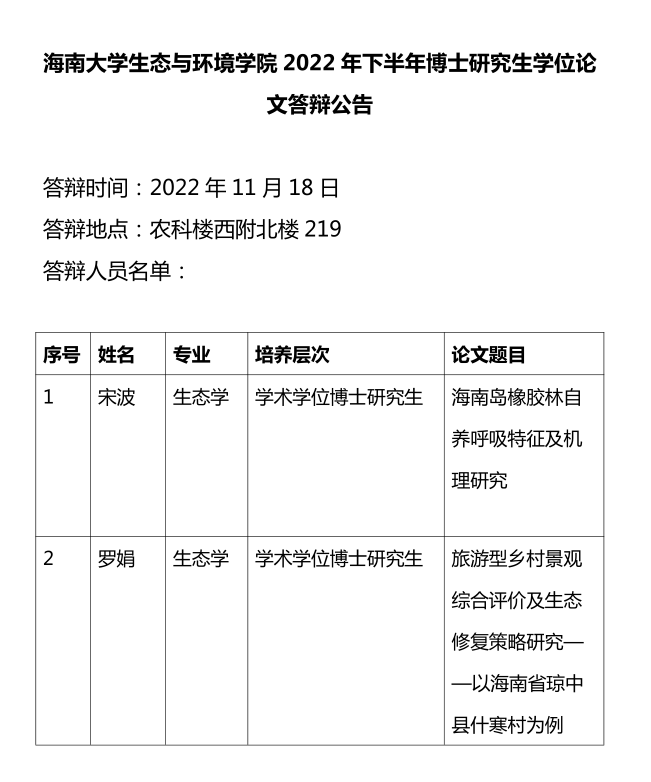 海南大学生态与环境学院 2022 年下半年博士研究生学位论文答辩公告

答辩时间：2022 年 11 月 18 日
答辩地点：农科楼西附北楼 219
答辩人员名单：

| 序号 | 姓名 | 专业 | 培养层次 | 论文题目 |
|---|---|---|---|---|
| 1 | 宋波 | 生态学 | 学术学位博士研究生 | 海南岛橡胶林自养呼吸特征及机理研究 |
| 2 | 罗娟 | 生态学 | 学术学位博士研究生 | 旅游型乡村景观综合评价及生态修复策略研究——以海南省琼中县什寒村为例 |